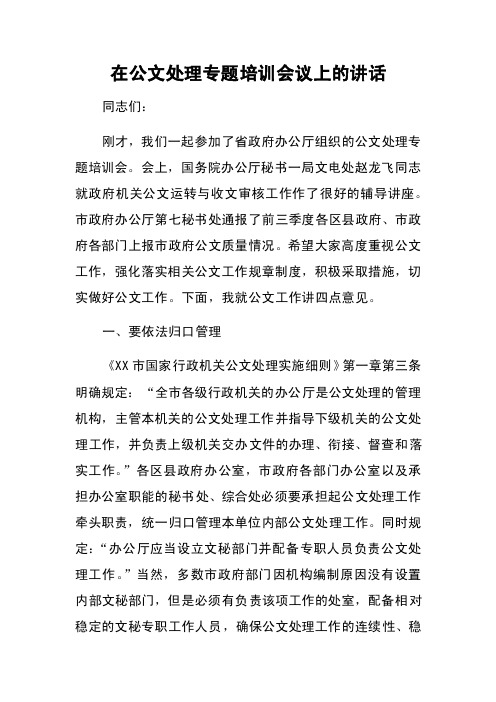 在公文处理专题培训会议上的讲话

同志们：

刚才，我们一起参加了省政府办公厅组织的公文处理专题培训会。会上，国务院办公厅秘书一局文电处赵龙飞同志就政府机关公文运转与收文审核工作作了很好的辅导讲座。市政府办公厅第七秘书处通报了前三季度各区县政府、市政府各部门上报市政府公文质量情况。希望大家高度重视公文工作，强化落实相关公文工作规章制度，积极采取措施，切实做好公文工作。下面，我就公文工作讲四点意见。

一、要依法归口管理

《XX 市国家行政机关公文处理实施细则》第一章第三条明确规定：“全市各级行政机关的办公厅是公文处理的管理机构，主管本机关的公文处理工作并指导下级机关的公文处理工作，并负责上级机关交办文件的办理、衔接、督查和落实工作。”各区县政府办公室，市政府各部门办公室以及承担办公室职能的秘书处、综合处必须要承担起公文处理工作牵头职责，统一归口管理本单位内部公文处理工作。同时规定：“办公厅应当设立文秘部门并配备专职人员负责公文处理工作。”当然，多数市政府部门因机构编制原因没有设置内部文秘部门，但是必须有负责该项工作的处室，配备相对稳定的文秘专职工作人员，确保公文处理工作的连续性、稳